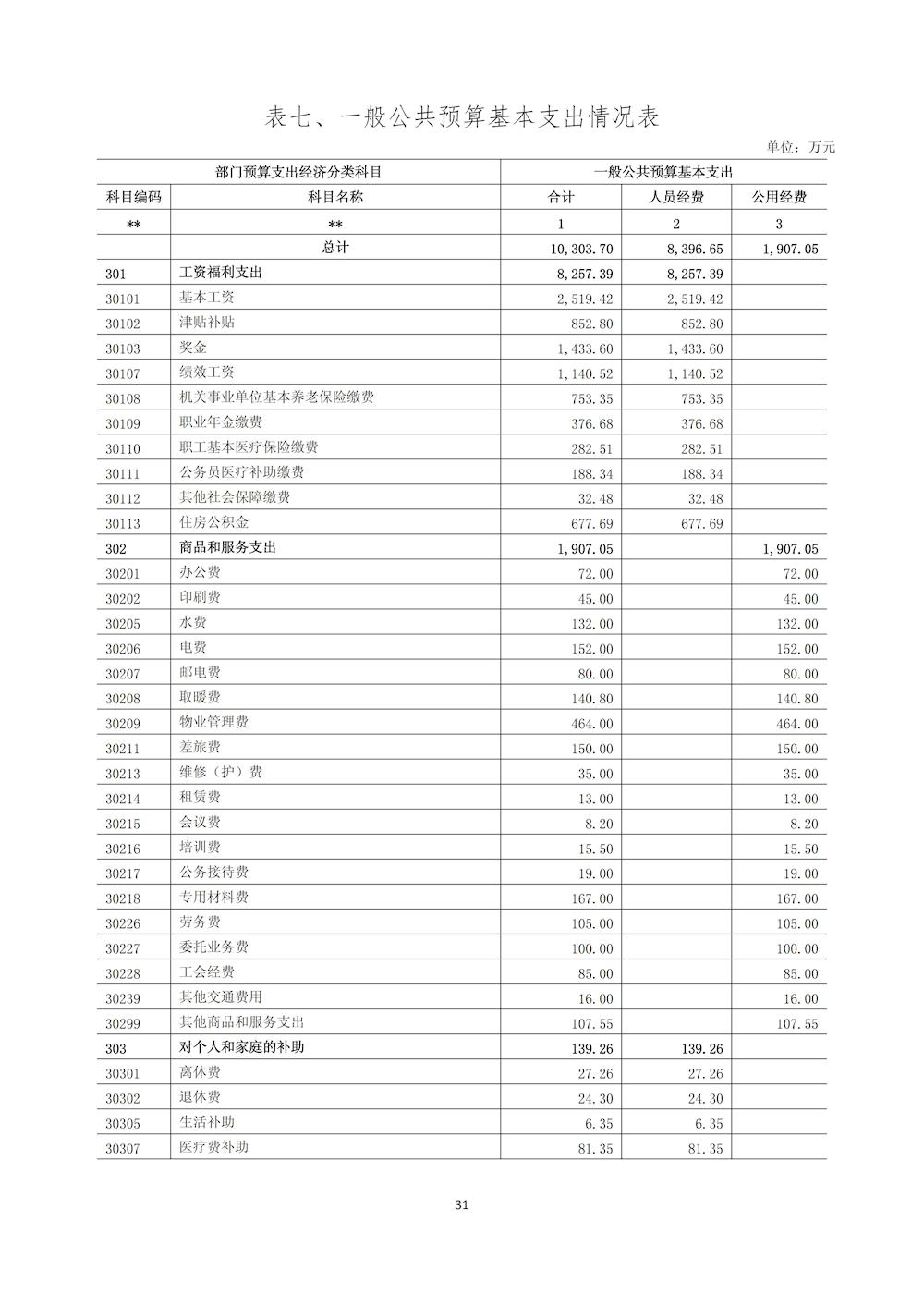 表七、一般公共预算基本支出情况表

单位：万元

| 部门预算支出经济分类科目 | | 一般公共预算基本支出 | | |
|---|---|---|---|---|
| 科目编码 | 科目名称 | 合计 | 人员经费 | 公用经费 |
| ** | ** | 1 | 2 | 3 |
| | 总计 | 10,303.70 | 8,396.65 | 1,907.05 |
| 301 | 工资福利支出 | 8,257.39 | 8,257.39 | |
| 30101 | 基本工资 | 2,519.42 | 2,519.42 | |
| 30102 | 津贴补贴 | 852.80 | 852.80 | |
| 30103 | 奖金 | 1,433.60 | 1,433.60 | |
| 30107 | 绩效工资 | 1,140.52 | 1,140.52 | |
| 30108 | 机关事业单位基本养老保险缴费 | 753.35 | 753.35 | |
| 30109 | 职业年金缴费 | 376.68 | 376.68 | |
| 30110 | 职工基本医疗保险缴费 | 282.51 | 282.51 | |
| 30111 | 公务员医疗补助缴费 | 188.34 | 188.34 | |
| 30112 | 其他社会保障缴费 | 32.48 | 32.48 | |
| 30113 | 住房公积金 | 677.69 | 677.69 | |
| 302 | 商品和服务支出 | 1,907.05 | | 1,907.05 |
| 30201 | 办公费 | 72.00 | | 72.00 |
| 30202 | 印刷费 | 45.00 | | 45.00 |
| 30205 | 水费 | 132.00 | | 132.00 |
| 30206 | 电费 | 152.00 | | 152.00 |
| 30207 | 邮电费 | 80.00 | | 80.00 |
| 30208 | 取暖费 | 140.80 | | 140.80 |
| 30209 | 物业管理费 | 464.00 | | 464.00 |
| 30211 | 差旅费 | 150.00 | | 150.00 |
| 30213 | 维修（护）费 | 35.00 | | 35.00 |
| 30214 | 租赁费 | 13.00 | | 13.00 |
| 30215 | 会议费 | 8.20 | | 8.20 |
| 30216 | 培训费 | 15.50 | | 15.50 |
| 30217 | 公务接待费 | 19.00 | | 19.00 |
| 30218 | 专用材料费 | 167.00 | | 167.00 |
| 30226 | 劳务费 | 105.00 | | 105.00 |
| 30227 | 委托业务费 | 100.00 | | 100.00 |
| 30228 | 工会经费 | 85.00 | | 85.00 |
| 30239 | 其他交通费用 | 16.00 | | 16.00 |
| 30299 | 其他商品和服务支出 | 107.55 | | 107.55 |
| 303 | 对个人和家庭的补助 | 139.26 | 139.26 | |
| 30301 | 离休费 | 27.26 | 27.26 | |
| 30302 | 退休费 | 24.30 | 24.30 | |
| 30305 | 生活补助 | 6.35 | 6.35 | |
| 30307 | 医疗费补助 | 81.35 | 81.35 | |

31